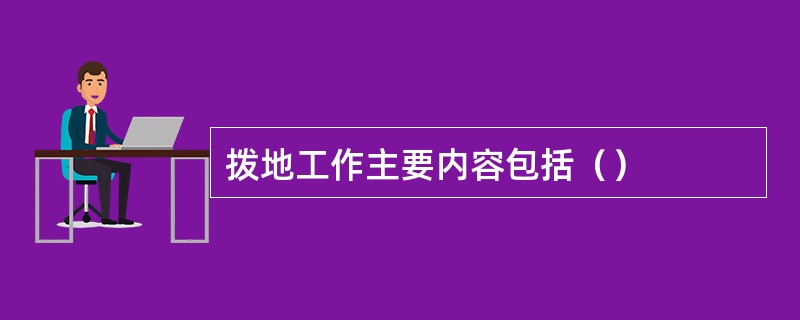 拨地工作主要内容包括（）